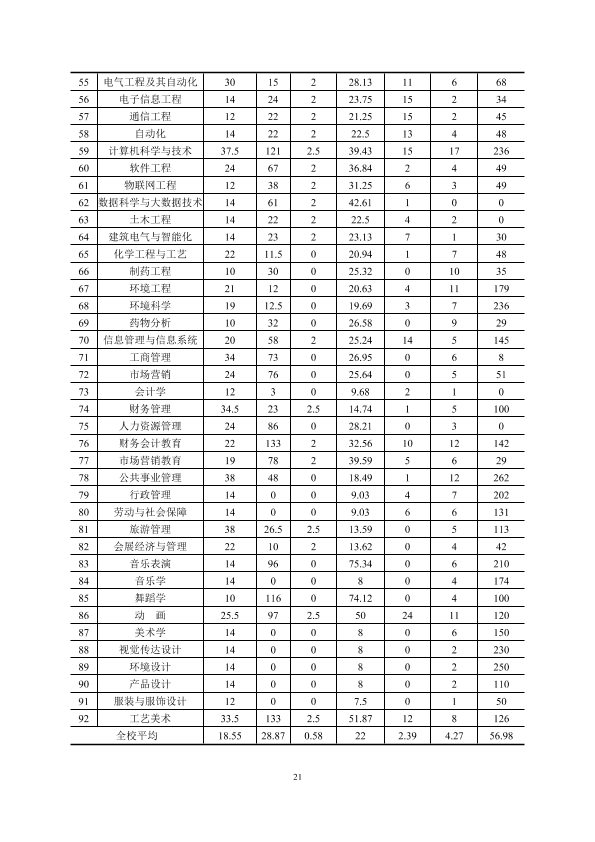 | 55 | 电气工程及其自动化 | 30 | 15 | 2 | 28.13 | 11 | 6 | 68 |
|---|---|---|---|---|---|---|---|---|
| 56 | 电子信息工程 | 14 | 24 | 2 | 23.75 | 15 | 2 | 34 |
| 57 | 通信工程 | 12 | 22 | 2 | 21.25 | 15 | 2 | 45 |
| 58 | 自动化 | 14 | 22 | 2 | 22.5 | 13 | 4 | 48 |
| 59 | 计算机科学与技术 | 37.5 | 121 | 2.5 | 39.43 | 15 | 17 | 236 |
| 60 | 软件工程 | 24 | 67 | 2 | 36.84 | 2 | 4 | 49 |
| 61 | 物联网工程 | 12 | 38 | 2 | 31.25 | 6 | 3 | 49 |
| 62 | 数据科学与大数据技术 | 14 | 61 | 2 | 42.61 | 1 | 0 | 0 |
| 63 | 土木工程 | 14 | 22 | 2 | 22.5 | 4 | 2 | 0 |
| 64 | 建筑电气与智能化 | 14 | 23 | 2 | 23.13 | 7 | 1 | 30 |
| 65 | 化学工程与工艺 | 22 | 11.5 | 0 | 20.94 | 1 | 7 | 48 |
| 66 | 制药工程 | 10 | 30 | 0 | 25.32 | 0 | 10 | 35 |
| 67 | 环境工程 | 21 | 12 | 0 | 20.63 | 4 | 11 | 179 |
| 68 | 环境科学 | 19 | 12.5 | 0 | 19.69 | 3 | 7 | 236 |
| 69 | 药物分析 | 10 | 32 | 0 | 26.58 | 0 | 9 | 29 |
| 70 | 信息管理与信息系统 | 20 | 58 | 2 | 25.24 | 14 | 5 | 145 |
| 71 | 工商管理 | 34 | 73 | 0 | 26.95 | 0 | 6 | 8 |
| 72 | 市场营销 | 24 | 76 | 0 | 25.64 | 0 | 5 | 51 |
| 73 | 会计学 | 12 | 3 | 0 | 9.68 | 2 | 1 | 0 |
| 74 | 财务管理 | 34.5 | 23 | 2.5 | 14.74 | 1 | 5 | 100 |
| 75 | 人力资源管理 | 24 | 86 | 0 | 28.21 | 0 | 3 | 0 |
| 76 | 财务会计教育 | 22 | 133 | 2 | 32.56 | 10 | 12 | 142 |
| 77 | 市场营销教育 | 19 | 78 | 2 | 39.59 | 5 | 6 | 29 |
| 78 | 公共事业管理 | 38 | 48 | 0 | 18.49 | 1 | 12 | 262 |
| 79 | 行政管理 | 14 | 0 | 0 | 9.03 | 4 | 7 | 202 |
| 80 | 劳动与社会保障 | 14 | 0 | 0 | 9.03 | 6 | 6 | 131 |
| 81 | 旅游管理 | 38 | 26.5 | 2.5 | 13.59 | 0 | 5 | 113 |
| 82 | 会展经济与管理 | 22 | 10 | 2 | 13.62 | 0 | 4 | 42 |
| 83 | 音乐表演 | 14 | 96 | 0 | 75.34 | 0 | 6 | 210 |
| 84 | 音乐学 | 14 | 0 | 0 | 8 | 0 | 4 | 174 |
| 85 | 舞蹈学 | 10 | 116 | 0 | 74.12 | 0 | 4 | 100 |
| 86 | 动　画 | 25.5 | 97 | 2.5 | 50 | 24 | 11 | 120 |
| 87 | 美术学 | 14 | 0 | 0 | 8 | 0 | 6 | 150 |
| 88 | 视觉传达设计 | 14 | 0 | 0 | 8 | 0 | 2 | 230 |
| 89 | 环境设计 | 14 | 0 | 0 | 8 | 0 | 2 | 250 |
| 90 | 产品设计 | 14 | 0 | 0 | 8 | 0 | 2 | 110 |
| 91 | 服装与服饰设计 | 12 | 0 | 0 | 7.5 | 0 | 1 | 50 |
| 92 | 工艺美术 | 33.5 | 133 | 2.5 | 51.87 | 12 | 8 | 126 |
| 全校平均 | | 18.55 | 28.87 | 0.58 | 22 | 2.39 | 4.27 | 56.98 |

21